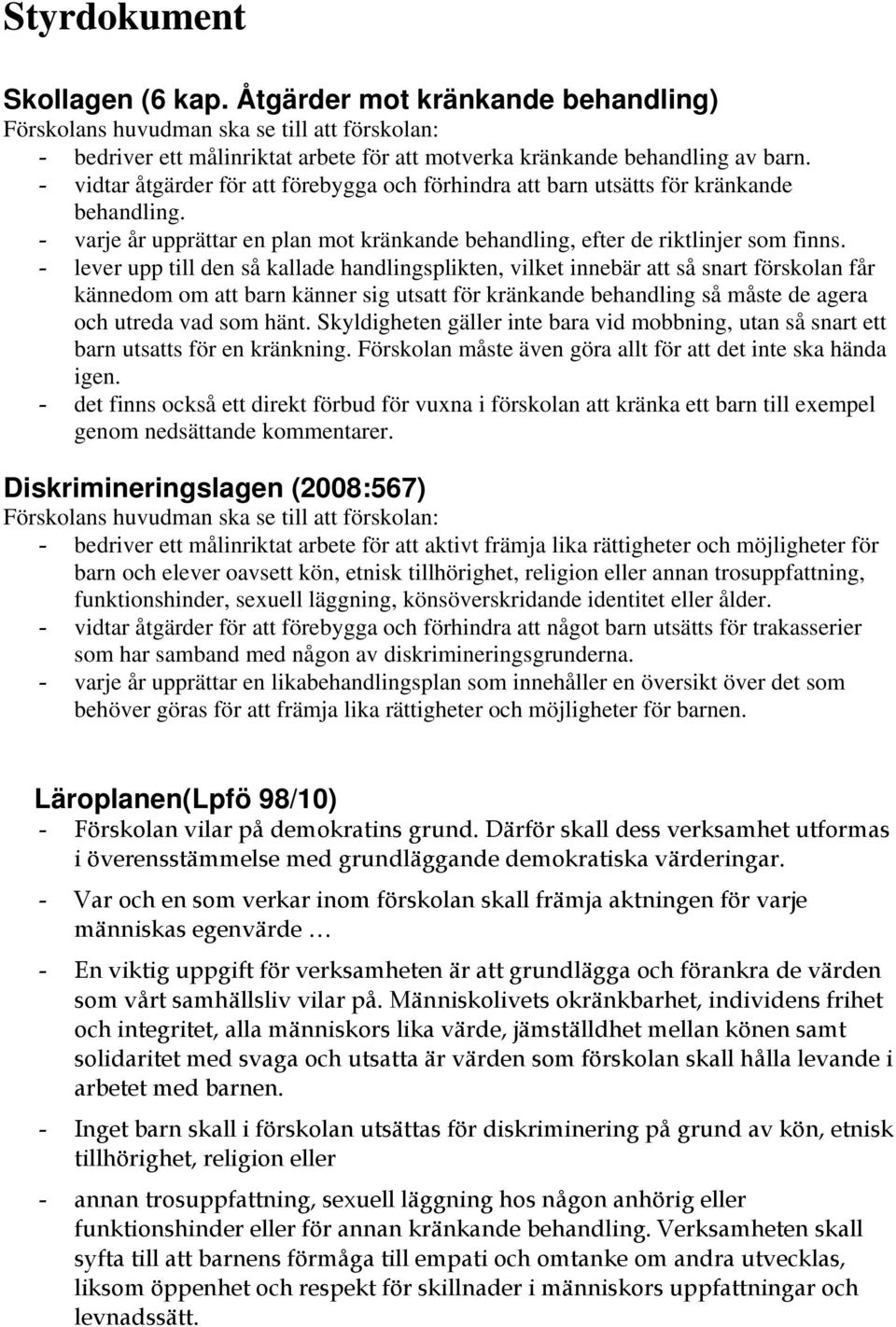 Styrdokument

Skollagen (6 kap. Åtgärder mot kränkande behandling)
Förskolans huvudman ska se till att förskolan:
- bedriver ett målinriktat arbete för att motverka kränkande behandling av barn.
- vidtar åtgärder för att förebygga och förhindra att barn utsätts för kränkande behandling.
- varje år upprättar en plan mot kränkande behandling, efter de riktlinjer som finns.
- lever upp till den så kallade handlingsplikten, vilket innebär att så snart förskolan får kännedom om att barn känner sig utsatt för kränkande behandling så måste de agera och utreda vad som hänt. Skyldigheten gäller inte bara vid mobbning, utan så snart ett barn utsatts för en kränkning. Förskolan måste även göra allt för att det inte ska hända igen.
- det finns också ett direkt förbud för vuxna i förskolan att kränka ett barn till exempel genom nedsättande kommentarer.

Diskrimineringslagen (2008:567)
Förskolans huvudman ska se till att förskolan:
- bedriver ett målinriktat arbete för att aktivt främja lika rättigheter och möjligheter för barn och elever oavsett kön, etnisk tillhörighet, religion eller annan trosuppfattning, funktionshinder, sexuell läggning, könsöverskridande identitet eller ålder.
- vidtar åtgärder för att förebygga och förhindra att något barn utsätts för trakasserier som har samband med någon av diskrimineringsgrunderna.
- varje år upprättar en likabehandlingsplan som innehåller en översikt över det som behöver göras för att främja lika rättigheter och möjligheter för barnen.

Läroplanen(Lpfö 98/10)
- Förskolan vilar på demokratins grund. Därför skall dess verksamhet utformas i överensstämmelse med grundläggande demokratiska värderingar.
- Var och en som verkar inom förskolan skall främja aktningen för varje människas egenvärde …
- En viktig uppgift för verksamheten är att grundlägga och förankra de värden som vårt samhällsliv vilar på. Människolivets okränkbarhet, individens frihet och integritet, alla människors lika värde, jämställdhet mellan könen samt solidaritet med svaga och utsatta är värden som förskolan skall hålla levande i arbetet med barnen.
- Inget barn skall i förskolan utsättas för diskriminering på grund av kön, etnisk tillhörighet, religion eller
- annan trosuppfattning, sexuell läggning hos någon anhörig eller funktionshinder eller för annan kränkande behandling. Verksamheten skall syfta till att barnens förmåga till empati och omtanke om andra utvecklas, liksom öppenhet och respekt för skillnader i människors uppfattningar och levnadssätt.